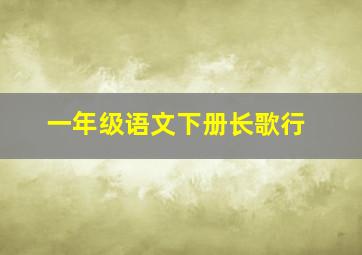 一年级语文下册长歌行